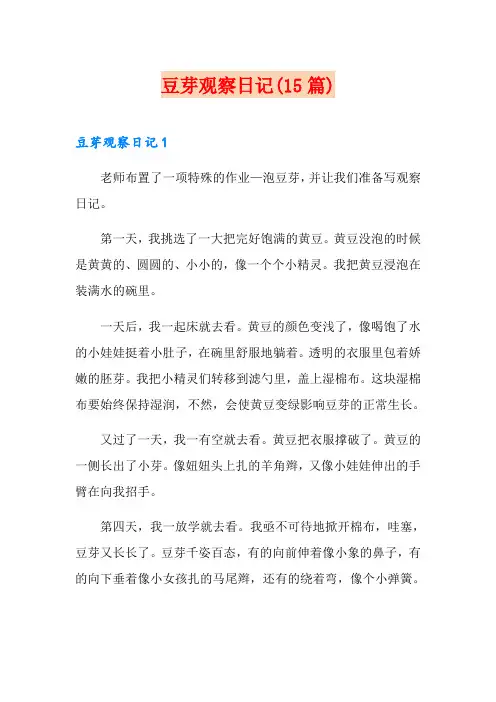 豆芽观察日记(15篇)

豆芽观察日记1

老师布置了一项特殊的作业—泡豆芽，并让我们准备写观察日记。

第一天，我挑选了一大把完好饱满的黄豆。黄豆没泡的时候是黄黄的、圆圆的、小小的，像一个个小精灵。我把黄豆浸泡在装满水的碗里。

一天后，我一起床就去看。黄豆的颜色变浅了，像喝饱了水的小娃娃挺着小肚子，在碗里舒服地躺着。透明的衣服里包着娇嫩的胚芽。我把小精灵们转移到滤勺里，盖上湿棉布。这块湿棉布要始终保持湿润，不然，会使黄豆变绿影响豆芽的正常生长。

又过了一天，我一有空就去看。黄豆把衣服撑破了。黄豆的一侧长出了小芽。像妞妞头上扎的羊角辫，又像小娃娃伸出的手臂在向我招手。

第四天，我一放学就去看。我亟不可待地掀开棉布，哇塞，豆芽又长长了。豆芽千姿百态，有的向前伸着像小象的鼻子，有的向下垂着像小女孩扎的马尾辫，还有的绕着弯，像个小弹簧。